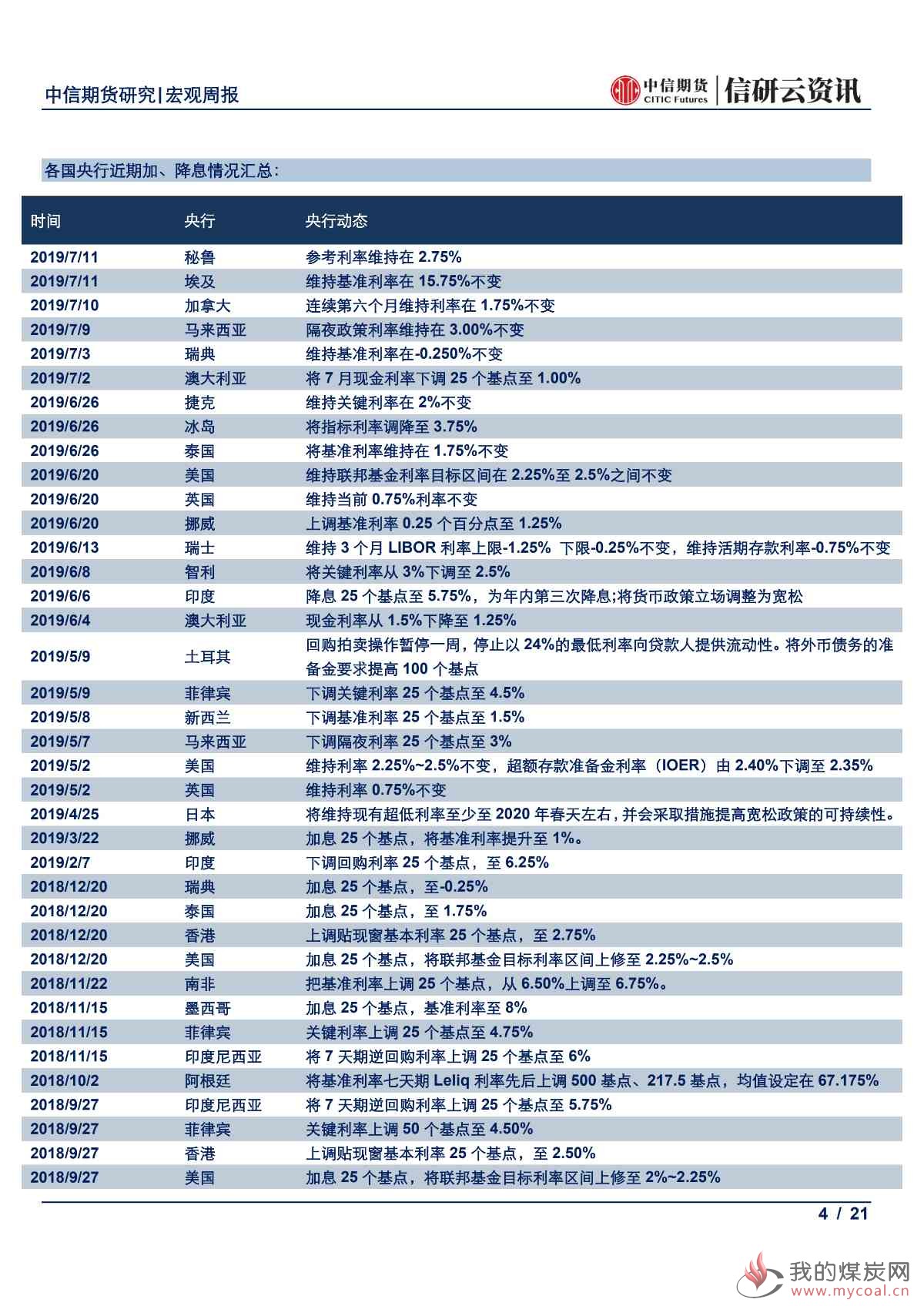 中信期货研究|宏观周报

中信期货 CITIC Futures | 信研云资讯

各国央行近期加、降息情况汇总：

| 时间 | 央行 | 央行动态 |
|---|---|---|
| 2019/7/11 | 秘鲁 | 参考利率维持在 2.75% |
| 2019/7/11 | 埃及 | 维持基准利率在 15.75%不变 |
| 2019/7/10 | 加拿大 | 连续第六个月维持利率在 1.75%不变 |
| 2019/7/9 | 马来西亚 | 隔夜政策利率维持在 3.00%不变 |
| 2019/7/3 | 瑞典 | 维持基准利率在-0.250%不变 |
| 2019/7/2 | 澳大利亚 | 将 7 月现金利率下调 25 个基点至 1.00% |
| 2019/6/26 | 捷克 | 维持关键利率在 2%不变 |
| 2019/6/26 | 冰岛 | 将指标利率调降至 3.75% |
| 2019/6/26 | 泰国 | 将基准利率维持在 1.75%不变 |
| 2019/6/20 | 美国 | 维持联邦基金利率目标区间在 2.25%至 2.5%之间不变 |
| 2019/6/20 | 英国 | 维持当前 0.75%利率不变 |
| 2019/6/20 | 挪威 | 上调基准利率 0.25 个百分点至 1.25% |
| 2019/6/13 | 瑞士 | 维持 3 个月 LIBOR 利率上限-1.25% 下限-0.25%不变，维持活期存款利率-0.75%不变 |
| 2019/6/8 | 智利 | 将关键利率从 3%下调至 2.5% |
| 2019/6/6 | 印度 | 降息 25 个基点至 5.75%，为年内第三次降息;将货币政策立场调整为宽松 |
| 2019/6/4 | 澳大利亚 | 现金利率从 1.5%下降至 1.25% |
| 2019/5/9 | 土耳其 | 回购拍卖操作暂停一周，停止以 24%的最低利率向贷款人提供流动性。将外币债务的准备金要求提高 100 个基点 |
| 2019/5/9 | 菲律宾 | 下调关键利率 25 个基点至 4.5% |
| 2019/5/8 | 新西兰 | 下调基准利率 25 个基点至 1.5% |
| 2019/5/7 | 马来西亚 | 下调隔夜利率 25 个基点至 3% |
| 2019/5/2 | 美国 | 维持利率 2.25%~2.5%不变，超额存款准备金利率（IOER）由 2.40%下调至 2.35% |
| 2019/5/2 | 英国 | 维持利率 0.75%不变 |
| 2019/4/25 | 日本 | 将维持现有超低利率至少至 2020 年春天左右，并会采取措施提高宽松政策的可持续性。 |
| 2019/3/22 | 挪威 | 加息 25 个基点，将基准利率提升至 1%。 |
| 2019/2/7 | 印度 | 下调回购利率 25 个基点，至 6.25% |
| 2018/12/20 | 瑞典 | 加息 25 个基点，至-0.25% |
| 2018/12/20 | 泰国 | 加息 25 个基点，至 1.75% |
| 2018/12/20 | 香港 | 上调贴现窗基本利率 25 个基点，至 2.75% |
| 2018/12/20 | 美国 | 加息 25 个基点，将联邦基金目标利率区间上修至 2.25%~2.5% |
| 2018/11/22 | 南非 | 把基准利率上调 25 个基点，从 6.50%上调至 6.75%。 |
| 2018/11/15 | 墨西哥 | 加息 25 个基点，基准利率至 8% |
| 2018/11/15 | 菲律宾 | 关键利率上调 25 个基点至 4.75% |
| 2018/11/15 | 印度尼西亚 | 将 7 天期逆回购利率上调 25 个基点至 6% |
| 2018/10/2 | 阿根廷 | 将基准利率七天期 Leliq 利率先后上调 500 基点、217.5 基点，均值设定在 67.175% |
| 2018/9/27 | 印度尼西亚 | 将 7 天期逆回购利率上调 25 个基点至 5.75% |
| 2018/9/27 | 菲律宾 | 关键利率上调 50 个基点至 4.50% |
| 2018/9/27 | 香港 | 上调贴现窗基本利率 25 个基点，至 2.50% |
| 2018/9/27 | 美国 | 加息 25 个基点，将联邦基金目标利率区间上修至 2%~2.25% |

4 / 21

我的煤炭网 www.mycoal.cn